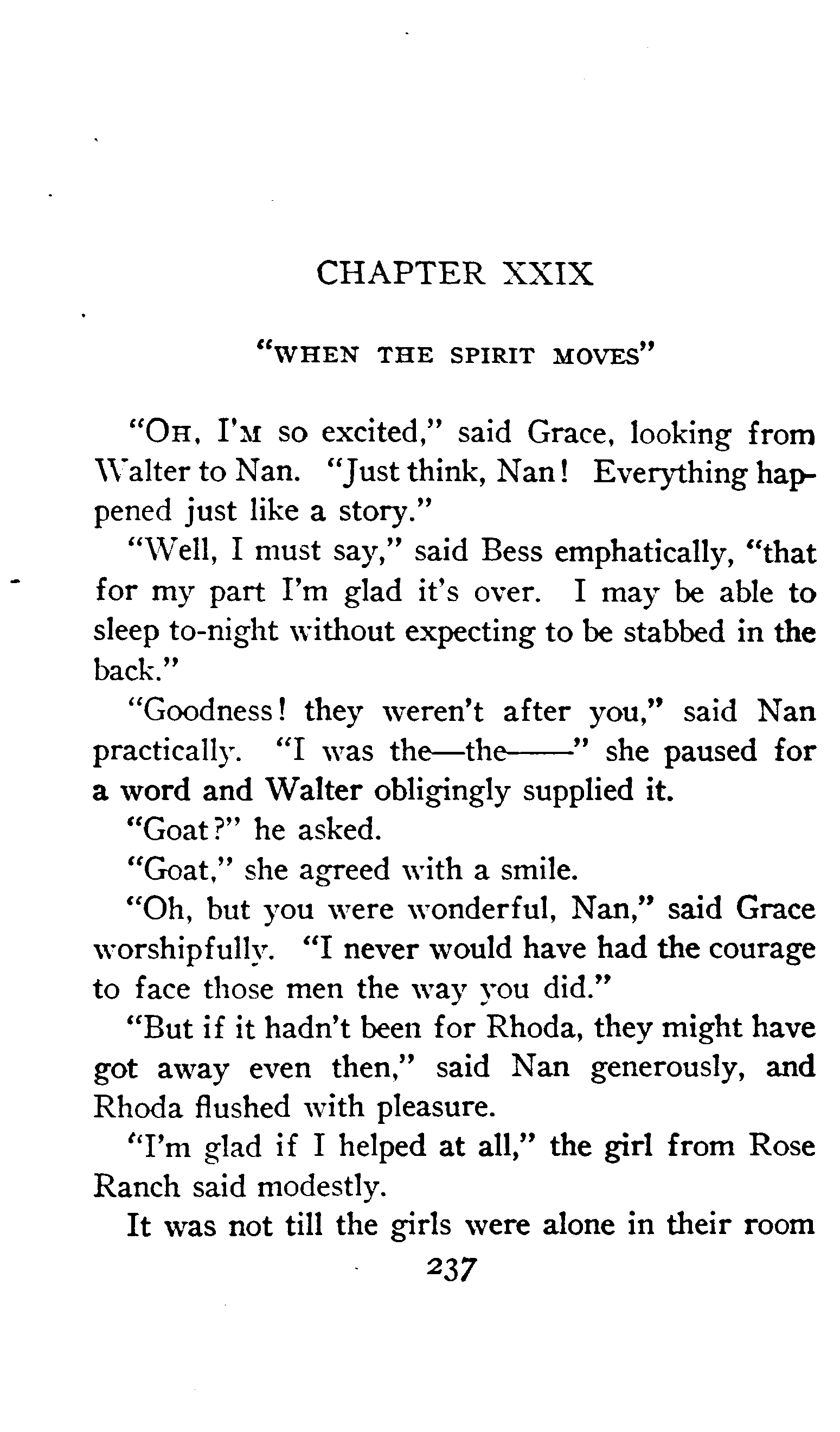 CHAPTER XXIX

"WHEN THE SPIRIT MOVES"

"OH, I'M so excited," said Grace, looking from Walter to Nan. "Just think, Nan! Everything happened just like a story."

"Well, I must say," said Bess emphatically, "that for my part I'm glad it's over. I may be able to sleep to-night without expecting to be stabbed in the back."

"Goodness! they weren't after you," said Nan practically. "I was the—the——" she paused for a word and Walter obligingly supplied it.

"Goat?" he asked.

"Goat," she agreed with a smile.

"Oh, but you were wonderful, Nan," said Grace worshipfully. "I never would have had the courage to face those men the way you did."

"But if it hadn't been for Rhoda, they might have got away even then," said Nan generously, and Rhoda flushed with pleasure.

"I'm glad if I helped at all," the girl from Rose Ranch said modestly.

It was not till the girls were alone in their room

237